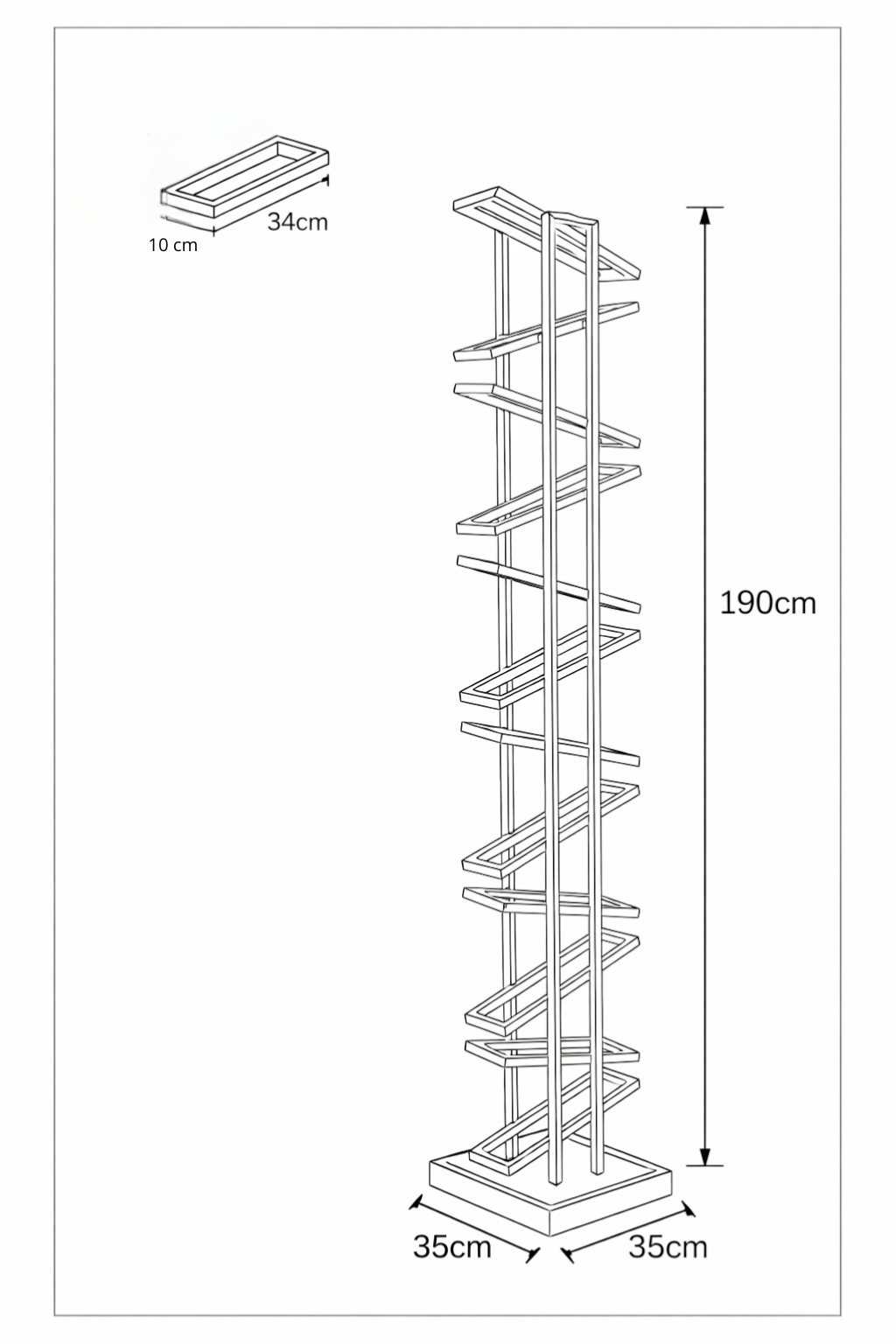 34cm
10 cm
190cm
35cm
35cm